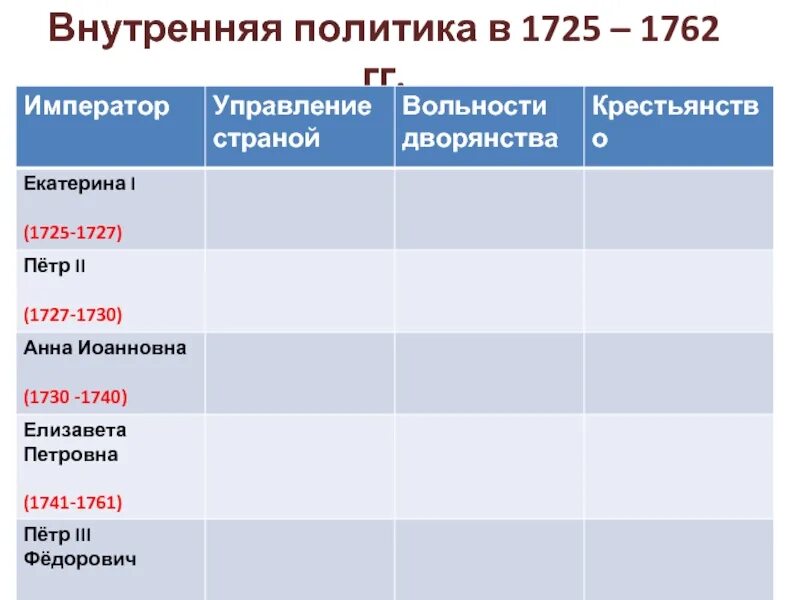 Внутренняя политика в 1725 – 1762 гг.

| Император | Управление страной | Вольности дворянства | Крестьянство |
|---|---|---|---|
| Екатерина I (1725-1727) | | | |
| Пётр II (1727-1730) | | | |
| Анна Иоанновна (1730 -1740) | | | |
| Елизавета Петровна (1741-1761) | | | |
| Пётр III Фёдорович | | | |